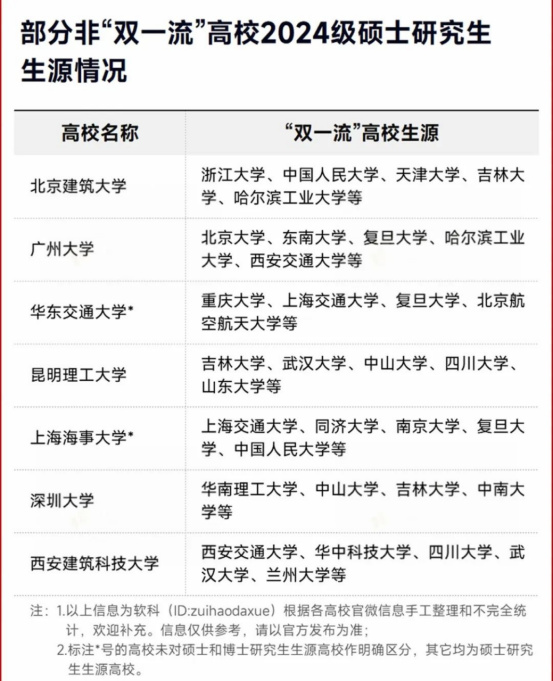 部分非“双一流”高校2024级硕士研究生生源情况

| 高校名称 | “双一流”高校生源 |
|---|---|
| 北京建筑大学 | 浙江大学、中国人民大学、天津大学、吉林大学、哈尔滨工业大学等 |
| 广州大学 | 北京大学、东南大学、复旦大学、哈尔滨工业大学、西安交通大学等 |
| 华东交通大学* | 重庆大学、上海交通大学、复旦大学、北京航空航天大学等 |
| 昆明理工大学 | 吉林大学、武汉大学、中山大学、四川大学、山东大学等 |
| 上海海事大学* | 上海交通大学、同济大学、南京大学、复旦大学、中国人民大学等 |
| 深圳大学 | 华南理工大学、中山大学、吉林大学、中南大学等 |
| 西安建筑科技大学 | 西安交通大学、华中科技大学、四川大学、武汉大学、兰州大学等 |

注：1.以上信息为软科（ID:zuihaodaxue）根据各高校官微信息手工整理和不完全统计，欢迎补充。信息仅供参考，请以官方发布为准；
2.标注*号的高校未对硕士和博士研究生生源高校作明确区分，其它均为硕士研究生生源高校。